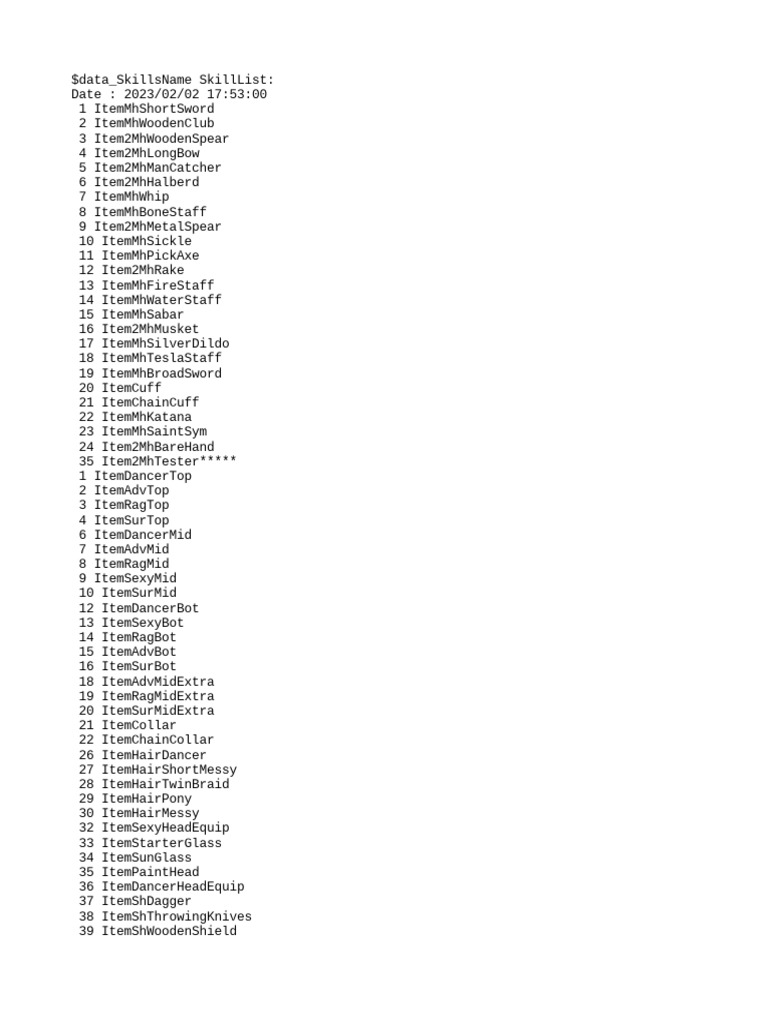 $data_SkillsName SkillList:
Date : 2023/02/02 17:53:00
1 ItemMhShortSword
2 ItemMhWoodenClub
3 Item2MhWoodenSpear
4 Item2MhLongBow
5 Item2MhManCatcher
6 Item2MhHalberd
7 ItemMhWhip
8 ItemMhBoneStaff
9 Item2MhMetalSpear
10 ItemMhSickle
11 ItemMhPickAxe
12 Item2MhRake
13 ItemMhFireStaff
14 ItemMhWaterStaff
15 ItemMhSabar
16 Item2MhMusket
17 ItemMhSilverDildo
18 ItemMhTeslaStaff
19 ItemMhBroadSword
20 ItemCuff
21 ItemChainCuff
22 ItemMhKatana
23 ItemMhSaintSym
24 Item2MhBareHand
35 Item2MhTester*****
1 ItemDancerTop
2 ItemAdvTop
3 ItemRagTop
4 ItemSurTop
6 ItemDancerMid
7 ItemAdvMid
8 ItemRagMid
9 ItemSexyMid
10 ItemSurMid
12 ItemDancerBot
13 ItemSexyBot
14 ItemRagBot
15 ItemAdvBot
16 ItemSurBot
18 ItemAdvMidExtra
19 ItemRagMidExtra
20 ItemSurMidExtra
21 ItemCollar
22 ItemChainCollar
26 ItemHairDancer
27 ItemHairShortMessy
28 ItemHairTwinBraid
29 ItemHairPony
30 ItemHairMessy
32 ItemSexyHeadEquip
33 ItemStarterGlass
34 ItemSunGlass
35 ItemPaintHead
36 ItemDancerHeadEquip
37 ItemShDagger
38 ItemShThrowingKnives
39 ItemShWoodenShield